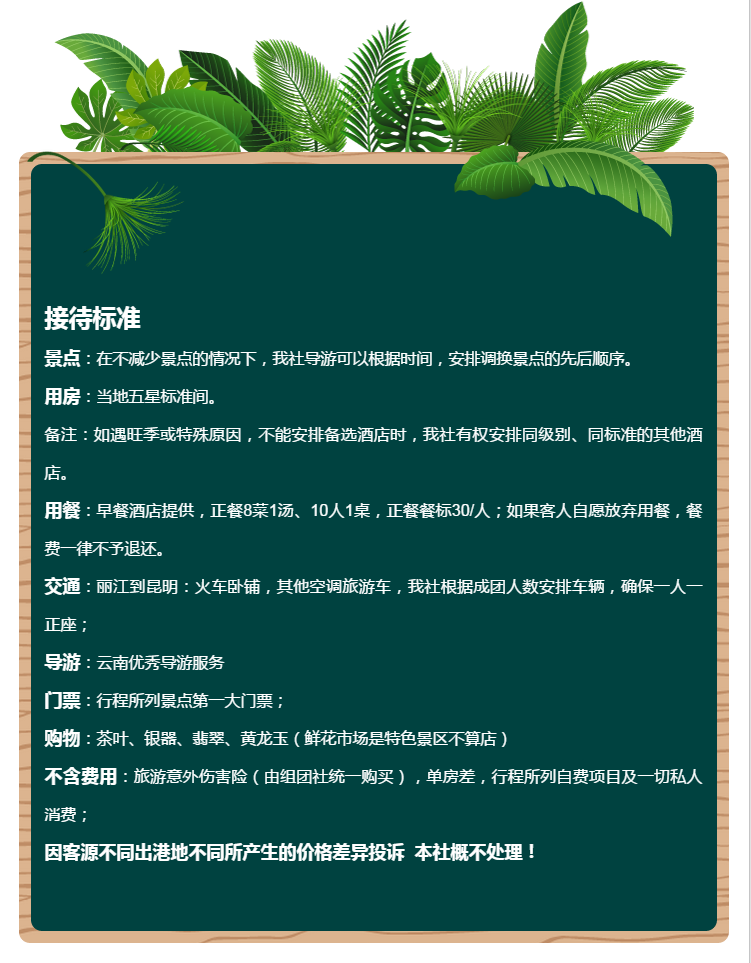 接待标准

景点：在不减少景点的情况下，我社导游可以根据时间，安排调换景点的先后顺序。

用房：当地五星标准间。

备注：如遇旺季或特殊原因，不能安排备选酒店时，我社有权安排同级别、同标准的其他酒店。

用餐：早餐酒店提供，正餐8菜1汤、10人1桌，正餐餐标30/人；如果客人自愿放弃用餐，餐费一律不予退还。

交通：丽江到昆明：火车卧铺，其他空调旅游车，我社根据成团人数安排车辆，确保一人一正座；

导游：云南优秀导游服务

门票：行程所列景点第一大门票；

购物：茶叶、银器、翡翠、黄龙玉（鲜花市场是特色景区不算店）

不含费用：旅游意外伤害险（由组团社统一购买），单房差，行程所列自费项目及一切私人消费；

因客源不同出港地不同所产生的价格差异投诉 本社概不处理！